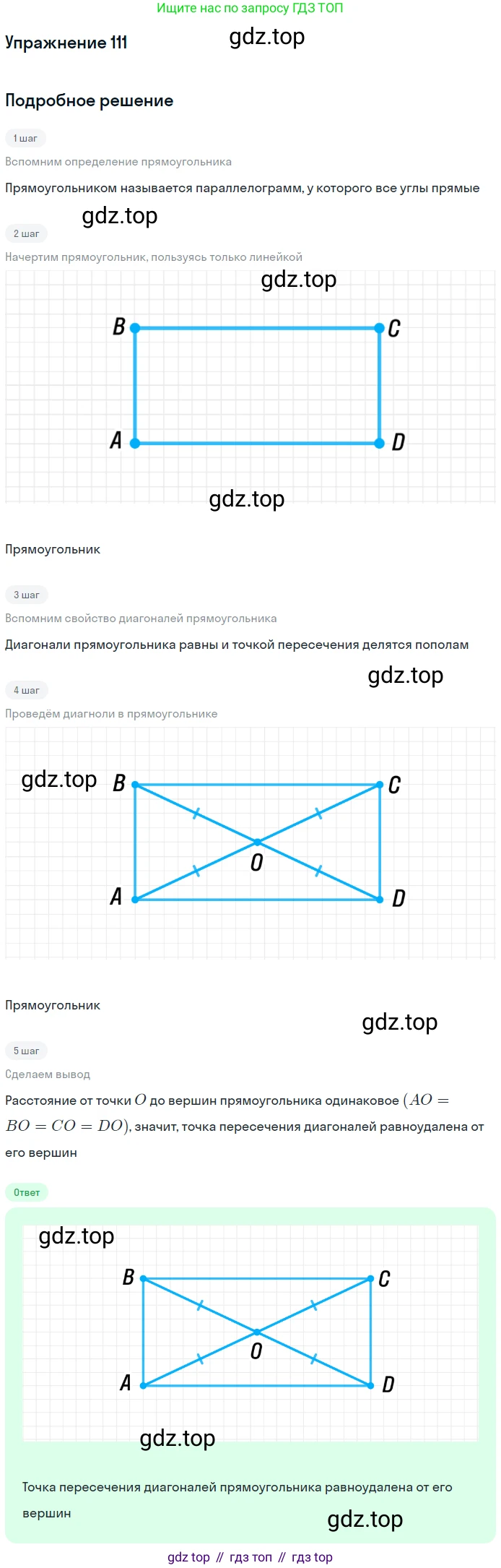 Ищите нас по запросу ГДЗ ТОП

Упражнение 111

Подробное решение

1 шаг

Вспомним определение прямоугольника

Прямоугольником называется параллелограмм, у которого все углы прямые

2 шаг

Начертим прямоугольник, пользуясь только линейкой

B
C
A
D

Прямоугольник

3 шаг

Вспомним свойство диагоналей прямоугольника

Диагонали прямоугольника равны и точкой пересечения делятся пополам

4 шаг

Проведём диагноли в прямоугольнике

B
C
O
A
D

Прямоугольник

5 шаг

Сделаем вывод

Расстояние от точки $O$ до вершин прямоугольника одинаковое $(AO = BO = CO = DO)$, значит, точка пересечения диагоналей равноудалена от его вершин

Ответ

B
C
O
A
D

Точка пересечения диагоналей прямоугольника равноудалена от его вершин

gdz top // гдз топ // гдз top

gdz.top